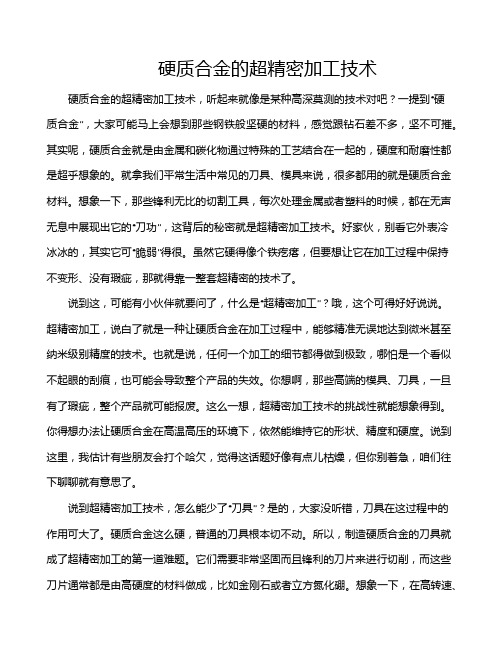 硬质合金的超精密加工技术

硬质合金的超精密加工技术，听起来就像是某种高深莫测的技术对吧？一提到"硬质合金"，大家可能马上会想到那些钢铁般坚硬的材料，感觉跟钻石差不多，坚不可摧。其实呢，硬质合金就是由金属和碳化物通过特殊的工艺结合在一起的，硬度和耐磨性都是超乎想象的。就拿我们平常生活中常见的刀具、模具来说，很多都用的就是硬质合金材料。想象一下，那些锋利无比的切割工具，每次处理金属或者塑料的时候，都在无声无息中展现出它的"刀功"，这背后的秘密就是超精密加工技术。好家伙，别看它外表冷冰冰的，其实它可"脆弱"得很。虽然它硬得像个铁疙瘩，但要想让它在加工过程中保持不变形、没有瑕疵，那就得靠一整套超精密的技术了。

说到这，可能有小伙伴就要问了，什么是"超精密加工"？哦，这个可得好好说说。超精密加工，说白了就是一种让硬质合金在加工过程中，能够精准无误地达到微米甚至纳米级别精度的技术。也就是说，任何一个加工的细节都得做到极致，哪怕是一个看似不起眼的刮痕，也可能会导致整个产品的失效。你想啊，那些高端的模具、刀具，一旦有了瑕疵，整个产品就可能报废。这么一想，超精密加工技术的挑战性就能想象得到。你得想办法让硬质合金在高温高压的环境下，依然能维持它的形状、精度和硬度。说到这里，我估计有些朋友会打个哈欠，觉得这话题好像有点儿枯燥，但你别着急，咱们往下聊聊就有意思了。

说到超精密加工技术，怎么能少了"刀具"？是的，大家没听错，刀具在这过程中的作用可大了。硬质合金这么硬，普通的刀具根本切不动。所以，制造硬质合金的刀具就成了超精密加工的第一道难题。它们需要非常坚固而且锋利的刀片来进行切削，而这些刀片通常都是由高硬度的材料做成，比如金刚石或者立方氮化硼。想象一下，在高转速、